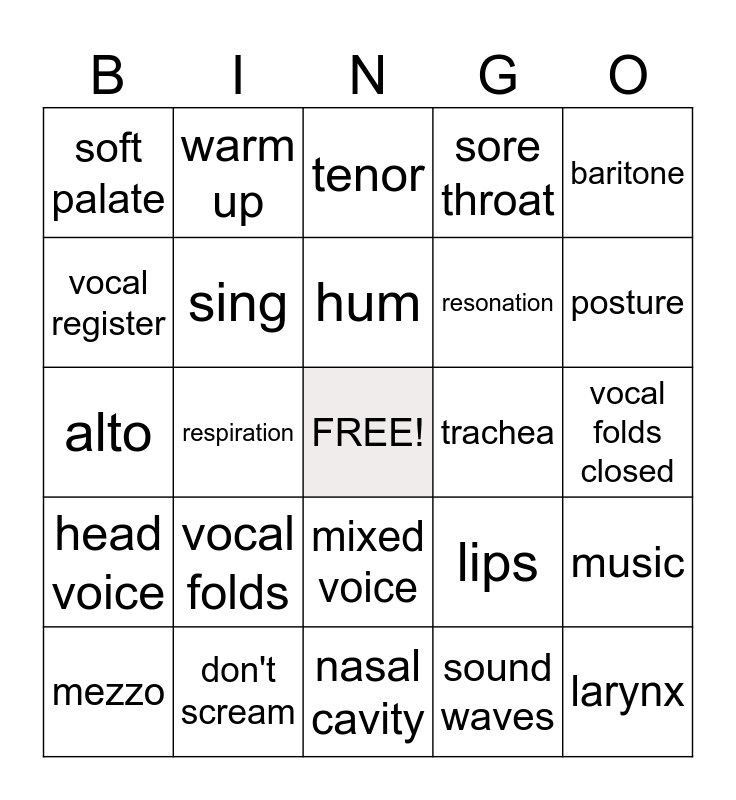 | B | I | N | G | O |
|---|---|---|---|---|
| soft palate | warm up | tenor | sore throat | baritone |
| vocal register | sing | hum | resonation | posture |
| alto | respiration | FREE! | trachea | vocal folds closed |
| head voice | vocal folds | mixed voice | lips | music |
| mezzo | don't scream | nasal cavity | sound waves | larynx |